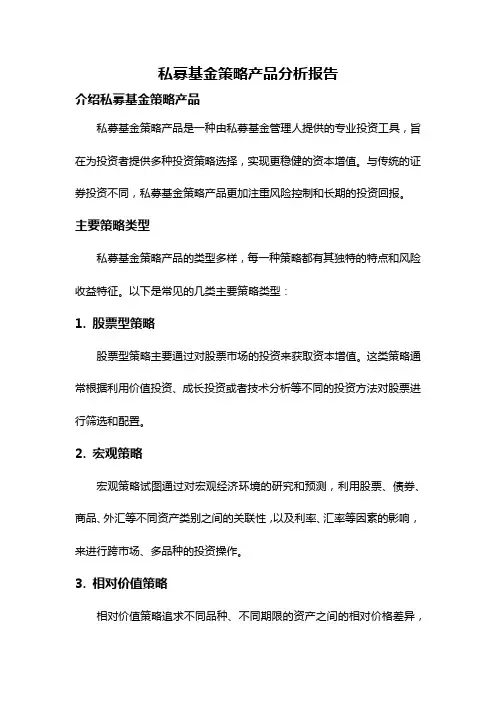 私募基金策略产品分析报告

介绍私募基金策略产品

私募基金策略产品是一种由私募基金管理人提供的专业投资工具，旨在为投资者提供多种投资策略选择，实现更稳健的资本增值。与传统的证券投资不同，私募基金策略产品更加注重风险控制和长期的投资回报。

主要策略类型

私募基金策略产品的类型多样，每一种策略都有其独特的特点和风险收益特征。以下是常见的几类主要策略类型：

1. 股票型策略

股票型策略主要通过对股票市场的投资来获取资本增值。这类策略通常根据利用价值投资、成长投资或者技术分析等不同的投资方法对股票进行筛选和配置。

2. 宏观策略

宏观策略试图通过对宏观经济环境的研究和预测，利用股票、债券、商品、外汇等不同资产类别之间的关联性，以及利率、汇率等因素的影响，来进行跨市场、多品种的投资操作。

3. 相对价值策略

相对价值策略追求不同品种、不同期限的资产之间的相对价格差异，